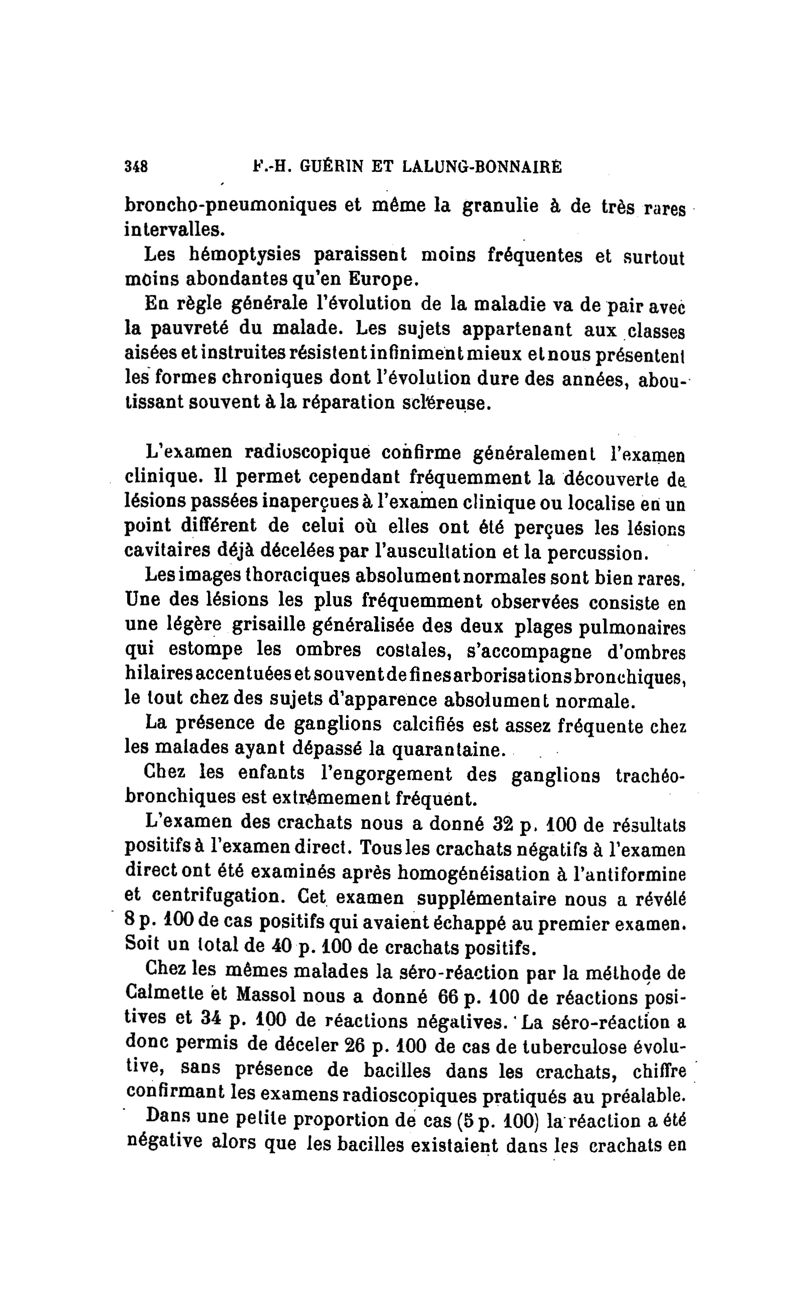 348 F.-H. GUÉRIN ET LALUNG-BONNAIRE

broncho-pneumoniques et même la granulie à de très rares intervalles.

Les hémoptysies paraissent moins fréquentes et surtout moins abondantes qu'en Europe.

En règle générale l'évolution de la maladie va de pair avec la pauvreté du malade. Les sujets appartenant aux classes aisées et instruites résistent infiniment mieux et nous présentent les formes chroniques dont l'évolution dure des années, aboutissant souvent à la réparation scléreuse.

L'examen radioscopique confirme généralement l'examen clinique. Il permet cependant fréquemment la découverte de lésions passées inaperçues à l'examen clinique ou localise en un point différent de celui où elles ont été perçues les lésions cavitaires déjà décelées par l'auscultation et la percussion.

Les images thoraciques absolument normales sont bien rares. Une des lésions les plus fréquemment observées consiste en une légère grisaille généralisée des deux plages pulmonaires qui estompe les ombres costales, s'accompagne d'ombres hilaires accentuées et souvent de fines arborisations bronchiques, le tout chez des sujets d'apparence absolument normale.

La présence de ganglions calcifiés est assez fréquente chez les malades ayant dépassé la quarantaine.

Chez les enfants l'engorgement des ganglions trachéo-bronchiques est extrêmement fréquent.

L'examen des crachats nous a donné 32 p. 100 de résultats positifs à l'examen direct. Tous les crachats négatifs à l'examen direct ont été examinés après homogénéisation à l'antiformine et centrifugation. Cet examen supplémentaire nous a révélé 8 p. 100 de cas positifs qui avaient échappé au premier examen. Soit un total de 40 p. 100 de crachats positifs.

Chez les mêmes malades la séro-réaction par la méthode de Calmette et Massol nous a donné 66 p. 100 de réactions positives et 34 p. 100 de réactions négatives. La séro-réaction a donc permis de déceler 26 p. 100 de cas de tuberculose évolutive, sans présence de bacilles dans les crachats, chiffre confirmant les examens radioscopiques pratiqués au préalable.

Dans une petite proportion de cas (5 p. 100) la réaction a été négative alors que les bacilles existaient dans les crachats en